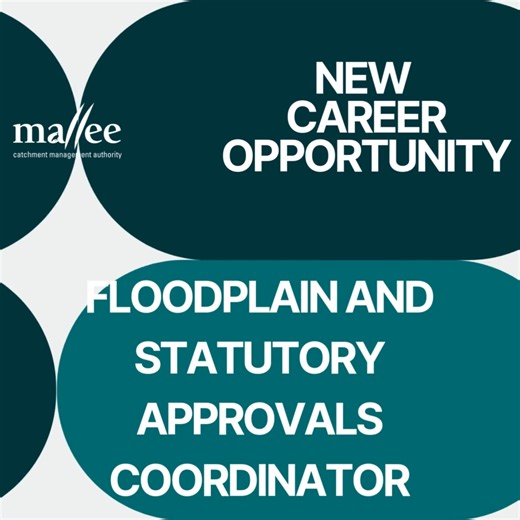 mallee
catchment management authority

NEW CAREER OPPORTUNITY

FLOODPLAIN AND STATUTORY APPROVALS COORDINATOR